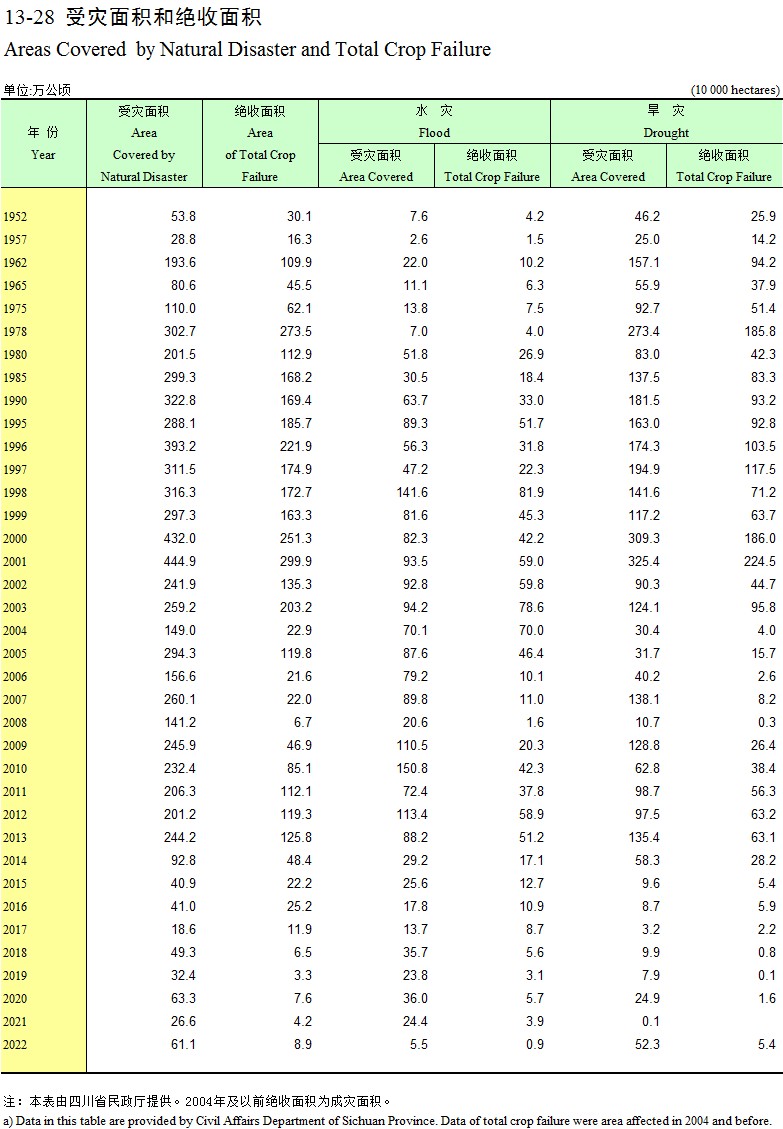 13-28 受灾面积和绝收面积
Areas Covered by Natural Disaster and Total Crop Failure

单位:万公顷 (10 000 hectares)

| 年 份 Year | 受灾面积 Area Covered by Natural Disaster | 绝收面积 Area of Total Crop Failure | 水 灾 Flood 受灾面积 Area Covered | 水 灾 Flood 绝收面积 Total Crop Failure | 旱 灾 Drought 受灾面积 Area Covered | 旱 灾 Drought 绝收面积 Total Crop Failure |
|---|---|---|---|---|---|---|
| 1952 | 53.8 | 30.1 | 7.6 | 4.2 | 46.2 | 25.9 |
| 1957 | 28.8 | 16.3 | 2.6 | 1.5 | 25.0 | 14.2 |
| 1962 | 193.6 | 109.9 | 22.0 | 10.2 | 157.1 | 94.2 |
| 1965 | 80.6 | 45.5 | 11.1 | 6.3 | 55.9 | 37.9 |
| 1975 | 110.0 | 62.1 | 13.8 | 7.5 | 92.7 | 51.4 |
| 1978 | 302.7 | 273.5 | 7.0 | 4.0 | 273.4 | 185.8 |
| 1980 | 201.5 | 112.9 | 51.8 | 26.9 | 83.0 | 42.3 |
| 1985 | 299.3 | 168.2 | 30.5 | 18.4 | 137.5 | 83.3 |
| 1990 | 322.8 | 169.4 | 63.7 | 33.0 | 181.5 | 93.2 |
| 1995 | 288.1 | 185.7 | 89.3 | 51.7 | 163.0 | 92.8 |
| 1996 | 393.2 | 221.9 | 56.3 | 31.8 | 174.3 | 103.5 |
| 1997 | 311.5 | 174.9 | 47.2 | 22.3 | 194.9 | 117.5 |
| 1998 | 316.3 | 172.7 | 141.6 | 81.9 | 141.6 | 71.2 |
| 1999 | 297.3 | 163.3 | 81.6 | 45.3 | 117.2 | 63.7 |
| 2000 | 432.0 | 251.3 | 82.3 | 42.2 | 309.3 | 186.0 |
| 2001 | 444.9 | 299.9 | 93.5 | 59.0 | 325.4 | 224.5 |
| 2002 | 241.9 | 135.3 | 92.8 | 59.8 | 90.3 | 44.7 |
| 2003 | 259.2 | 203.2 | 94.2 | 78.6 | 124.1 | 95.8 |
| 2004 | 149.0 | 22.9 | 70.1 | 70.0 | 30.4 | 4.0 |
| 2005 | 294.3 | 119.8 | 87.6 | 46.4 | 31.7 | 15.7 |
| 2006 | 156.6 | 21.6 | 79.2 | 10.1 | 40.2 | 2.6 |
| 2007 | 260.1 | 22.0 | 89.8 | 11.0 | 138.1 | 8.2 |
| 2008 | 141.2 | 6.7 | 20.6 | 1.6 | 10.7 | 0.3 |
| 2009 | 245.9 | 46.9 | 110.5 | 20.3 | 128.8 | 26.4 |
| 2010 | 232.4 | 85.1 | 150.8 | 42.3 | 62.8 | 38.4 |
| 2011 | 206.3 | 112.1 | 72.4 | 37.8 | 98.7 | 56.3 |
| 2012 | 201.2 | 119.3 | 113.4 | 58.9 | 97.5 | 63.2 |
| 2013 | 244.2 | 125.8 | 88.2 | 51.2 | 135.4 | 63.1 |
| 2014 | 92.8 | 48.4 | 29.2 | 17.1 | 58.3 | 28.2 |
| 2015 | 40.9 | 22.2 | 25.6 | 12.7 | 9.6 | 5.4 |
| 2016 | 41.0 | 25.2 | 17.8 | 10.9 | 8.7 | 5.9 |
| 2017 | 18.6 | 11.9 | 13.7 | 8.7 | 3.2 | 2.2 |
| 2018 | 49.3 | 6.5 | 35.7 | 5.6 | 9.9 | 0.8 |
| 2019 | 32.4 | 3.3 | 23.8 | 3.1 | 7.9 | 0.1 |
| 2020 | 63.3 | 7.6 | 36.0 | 5.7 | 24.9 | 1.6 |
| 2021 | 26.6 | 4.2 | 24.4 | 3.9 | 0.1 | |
| 2022 | 61.1 | 8.9 | 5.5 | 0.9 | 52.3 | 5.4 |

注：本表由四川省民政厅提供。2004年及以前绝收面积为成灾面积。
a) Data in this table are provided by Civil Affairs Department of Sichuan Province. Data of total crop failure were area affected in 2004 and before.